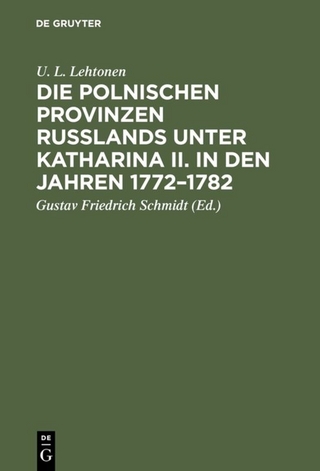 DE GRUYTER

U. L. Lehtonen

DIE POLNISCHEN PROVINZEN RUSSLANDS UNTER KATHARINA II. IN DEN JAHREN 1772–1782

Gustav Friedrich Schmidt (Ed.)

DE G